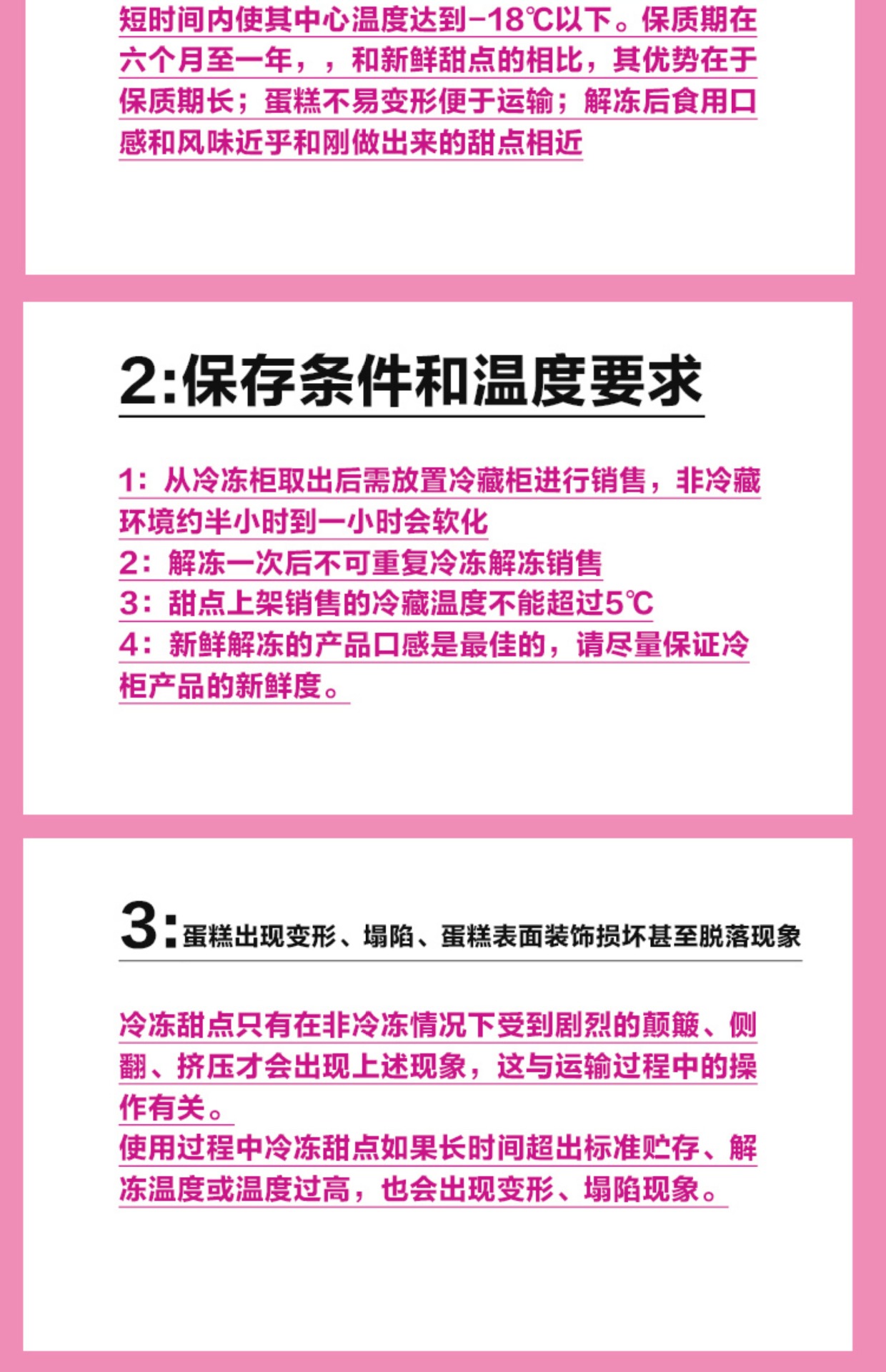 短时间内使其中心温度达到-18℃以下。保质期在六个月至一年，，和新鲜甜点的相比，其优势在于保质期长；蛋糕不易变形便于运输；解冻后食用口感和风味近乎和刚做出来的甜点相近

2:保存条件和温度要求

1：从冷冻柜取出后需放置冷藏柜进行销售，非冷藏环境约半小时到一小时会软化
2：解冻一次后不可重复冷冻解冻销售
3：甜点上架销售的冷藏温度不能超过5℃
4：新鲜解冻的产品口感是最佳的，请尽量保证冷柜产品的新鲜度。

3:蛋糕出现变形、塌陷、蛋糕表面装饰损坏甚至脱落现象

冷冻甜点只有在非冷冻情况下受到剧烈的颠簸、侧翻、挤压才会出现上述现象，这与运输过程中的操作有关。
使用过程中冷冻甜点如果长时间超出标准贮存、解冻温度或温度过高，也会出现变形、塌陷现象。